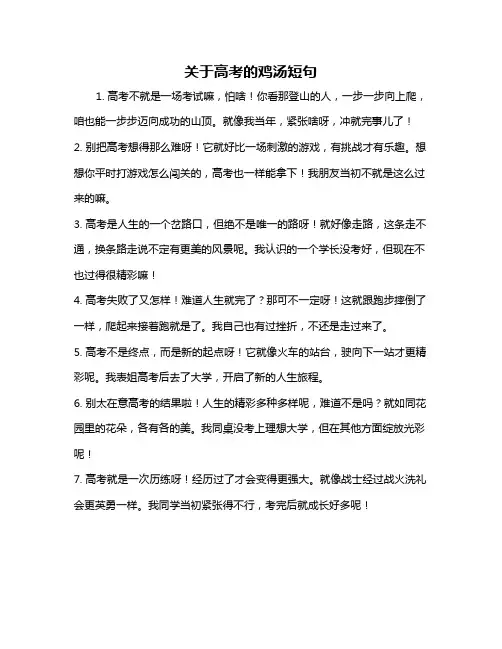 关于高考的鸡汤短句

1. 高考不就是一场考试嘛，怕啥！你看那登山的人，一步一步向上爬，咱也能一步步迈向成功的山顶。就像我当年，紧张啥呀，冲就完事儿了！

2. 别把高考想得那么难呀！它就好比一场刺激的游戏，有挑战才有乐趣。想想你平时打游戏怎么闯关的，高考也一样能拿下！我朋友当初不就是这么过来的嘛。

3. 高考是人生的一个岔路口，但绝不是唯一的路呀！就好像走路，这条走不通，换条路走说不定有更美的风景呢。我认识的一个学长没考好，但现在不也过得很精彩嘛！

4. 高考失败了又怎样！难道人生就完了？那可不一定呀！这就跟跑步摔倒了一样，爬起来接着跑就是了。我自己也有过挫折，不还是走过来了。

5. 高考不是终点，而是新的起点呀！它就像火车的站台，驶向下一站才更精彩呢。我表姐高考后去了大学，开启了新的人生旅程。

6. 别太在意高考的结果啦！人生的精彩多种多样呢，难道不是吗？就如同花园里的花朵，各有各的美。我同桌没考上理想大学，但在其他方面绽放光彩呢！

7. 高考就是一次历练呀！经历过了才会变得更强大。就像战士经过战火洗礼会更英勇一样。我同学当初紧张得不行，考完后就成长好多呢！